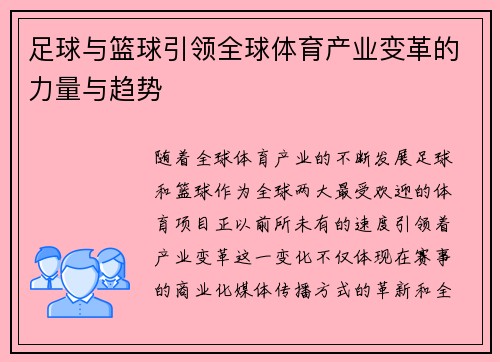 足球与篮球引领全球体育产业变革的力量与趋势

随着全球体育产业的不断发展足球和篮球作为全球两大最受欢迎的体育项目正以前所未有的速度引领着产业变革这一变化不仅体现在赛事的商业化媒体传播方式的革新和全